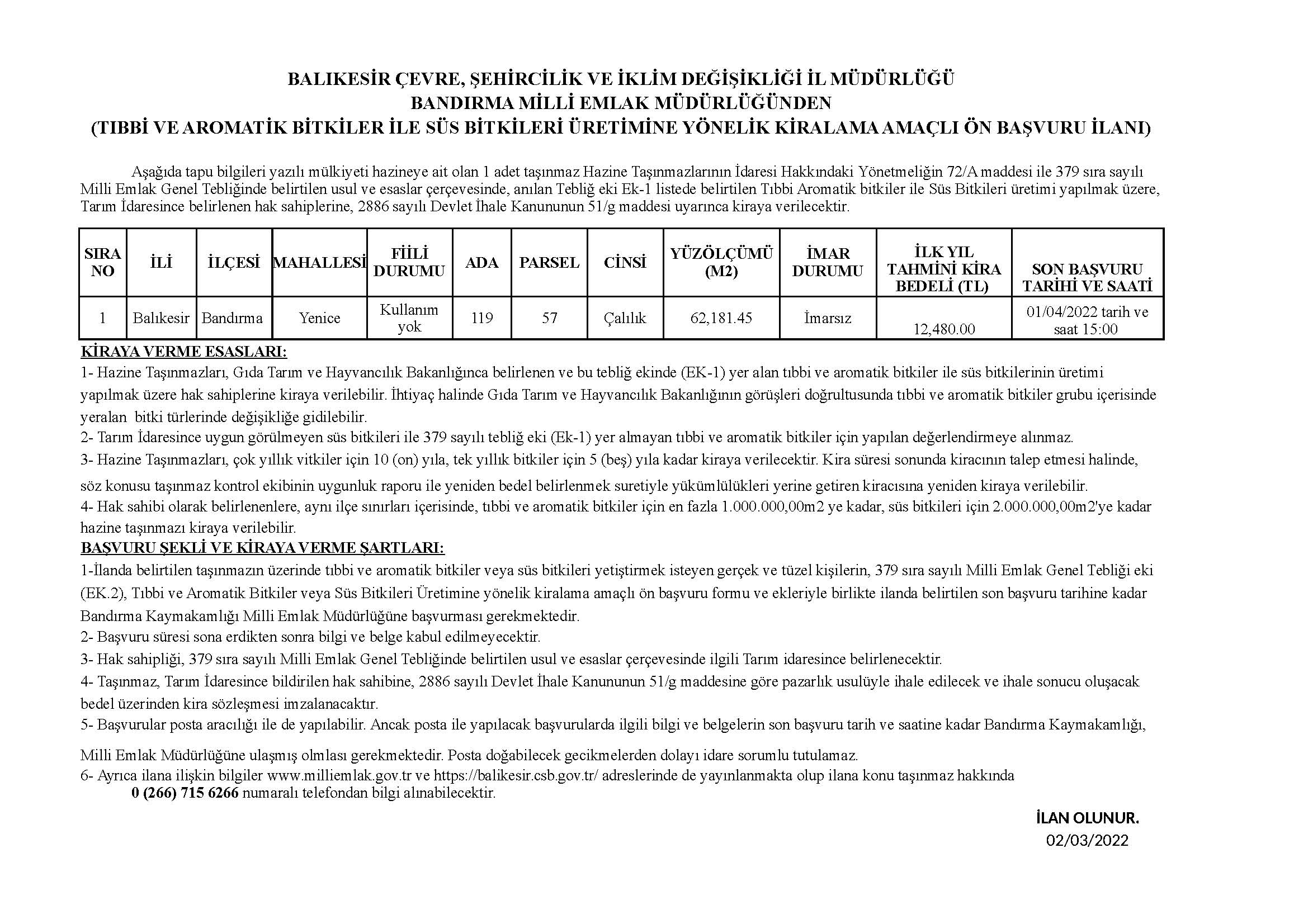 BALIKESİR ÇEVRE, ŞEHİRCİLİK VE İKLİM DEĞİŞİKLİĞİ İL MÜDÜRLÜĞÜ
BANDIRMA MİLLİ EMLAK MÜDÜRLÜĞÜNDEN
(TIBBİ VE AROMATİK BİTKİLER İLE SÜS BİTKİLERİ ÜRETİMİNE YÖNELİK KİRALAMA AMAÇLI ÖN BAŞVURU İLANI)

Aşağıda tapu bilgileri yazılı mülkiyeti hazineye ait olan 1 adet taşınmaz Hazine Taşınmazlarının İdaresi Hakkındaki Yönetmeliğin 72/A maddesi ile 379 sıra sayılı Milli Emlak Genel Tebliğinde belirtilen usul ve esaslar çerçevesinde, anılan Tebliğ eki Ek-1 listede belirtilen Tıbbi Aromatik bitkiler ile Süs Bitkileri üretimi yapılmak üzere, Tarım İdaresince belirlenen hak sahiplerine, 2886 sayılı Devlet İhale Kanununun 51/g maddesi uyarınca kiraya verilecektir.

| SIRA NO | İLİ | İLÇESİ | MAHALLESİ | FİİLİ DURUMU | ADA | PARSEL | CİNSİ | YÜZÖLÇÜMÜ (M2) | İMAR DURUMU | İLK YIL TAHMİNİ KİRA BEDELİ (TL) | SON BAŞVURU TARİHİ VE SAATİ |
|---|---|---|---|---|---|---|---|---|---|---|---|
| 1 | Balıkesir | Bandırma | Yenice | Kullanım yok | 119 | 57 | Çalılık | 62,181.45 | İmarsız | 12,480.00 | 01/04/2022 tarih ve saat 15:00 |

KİRAYA VERME ESASLARI:
1- Hazine Taşınmazları, Gıda Tarım ve Hayvancılık Bakanlığınca belirlenen ve bu tebliğ ekinde (EK-1) yer alan tıbbi ve aromatik bitkiler ile süs bitkilerinin üretimi yapılmak üzere hak sahiplerine kiraya verilebilir. İhtiyaç halinde Gıda Tarım ve Hayvancılık Bakanlığının görüşleri doğrultusunda tıbbi ve aromatik bitkiler grubu içerisinde yeralan bitki türlerinde değişikliğe gidilebilir.
2- Tarım İdaresince uygun görülmeyen süs bitkileri ile 379 sayılı tebliğ eki (Ek-1) yer almayan tıbbi ve aromatik bitkiler için yapılan değerlendirmeye alınmaz.
3- Hazine Taşınmazları, çok yıllık vitkiler için 10 (on) yıla, tek yıllık bitkiler için 5 (beş) yıla kadar kiraya verilecektir. Kira süresi sonunda kiracının talep etmesi halinde, söz konusu taşınmaz kontrol ekibinin uygunluk raporu ile yeniden bedel belirlenmek suretiyle yükümlülükleri yerine getiren kiracısına yeniden kiraya verilebilir.
4- Hak sahibi olarak belirlenenlere, aynı ilçe sınırları içerisinde, tıbbi ve aromatik bitkiler için en fazla 1.000.000,00m2 ye kadar, süs bitkileri için 2.000.000,00m2'ye kadar hazine taşınmazı kiraya verilebilir.
BAŞVURU ŞEKLİ VE KİRAYA VERME ŞARTLARI:
1-İlanda belirtilen taşınmazın üzerinde tıbbi ve aromatik bitkiler veya süs bitkileri yetiştirmek isteyen gerçek ve tüzel kişilerin, 379 sıra sayılı Milli Emlak Genel Tebliği eki (EK.2), Tıbbi ve Aromatik Bitkiler veya Süs Bitkileri Üretimine yönelik kiralama amaçlı ön başvuru formu ve ekleriyle birlikte ilanda belirtilen son başvuru tarihine kadar Bandırma Kaymakamlığı Milli Emlak Müdürlüğüne başvurması gerekmektedir.
2- Başvuru süresi sona erdikten sonra bilgi ve belge kabul edilmeyecektir.
3- Hak sahipliği, 379 sıra sayılı Milli Emlak Genel Tebliğinde belirtilen usul ve esaslar çerçevesinde ilgili Tarım idaresince belirlenecektir.
4- Taşınmaz, Tarım İdaresince bildirilen hak sahibine, 2886 sayılı Devlet İhale Kanununun 51/g maddesine göre pazarlık usulüyle ihale edilecek ve ihale sonucu oluşacak bedel üzerinden kira sözleşmesi imzalanacaktır.
5- Başvurular posta aracılığı ile de yapılabilir. Ancak posta ile yapılacak başvurularda ilgili bilgi ve belgelerin son başvuru tarih ve saatine kadar Bandırma Kaymakamlığı, Milli Emlak Müdürlüğüne ulaşmış olmlası gerekmektedir. Posta doğabilecek gecikmelerden dolayı idare sorumlu tutulamaz.
6- Ayrıca ilana ilişkin bilgiler www.milliemlak.gov.tr ve https://balikesir.csb.gov.tr/ adreslerinde de yayınlanmakta olup ilana konu taşınmaz hakkında 0 (266) 715 6266 numaralı telefondan bilgi alınabilecektir.

İLAN OLUNUR.
02/03/2022